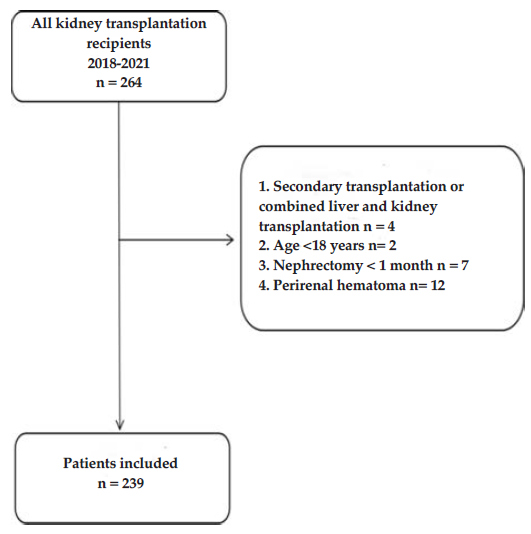 All kidney transplantation recipients
2018-2021
n = 264

1. Secondary transplantation or combined liver and kidney transplantation n = 4
2. Age <18 years n= 2
3. Nephrectomy < 1 month n = 7
4. Perirenal hematoma n= 12

Patients included
n = 239